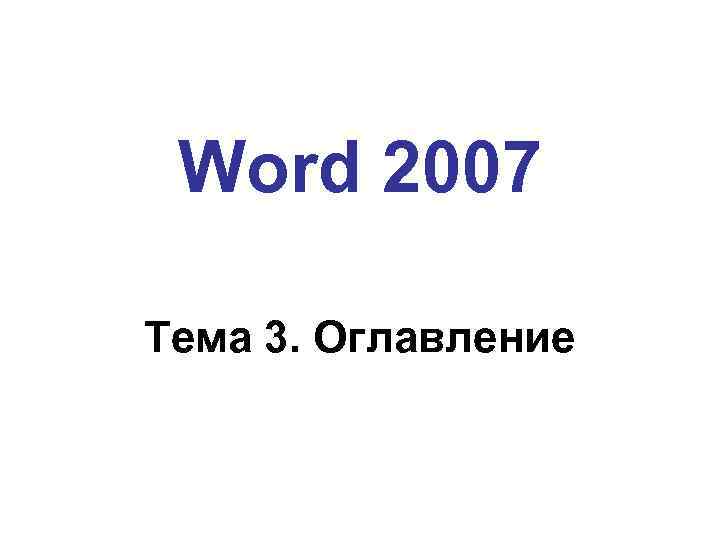 Word 2007

Тема 3. Оглавление